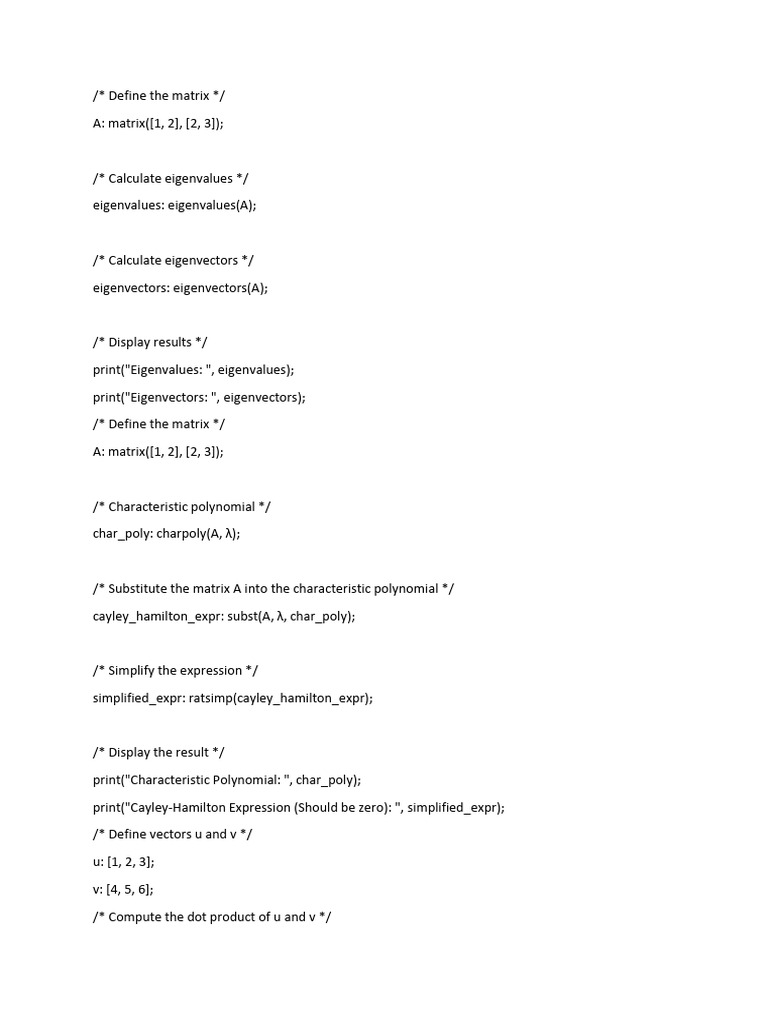 /* Define the matrix */
A: matrix([1, 2], [2, 3]);

/* Calculate eigenvalues */
eigenvalues: eigenvalues(A);

/* Calculate eigenvectors */
eigenvectors: eigenvectors(A);

/* Display results */
print("Eigenvalues: ", eigenvalues);
print("Eigenvectors: ", eigenvectors);
/* Define the matrix */
A: matrix([1, 2], [2, 3]);

/* Characteristic polynomial */
char_poly: charpoly(A, λ);

/* Substitute the matrix A into the characteristic polynomial */
cayley_hamilton_expr: subst(A, λ, char_poly);

/* Simplify the expression */
simplified_expr: ratsimp(cayley_hamilton_expr);

/* Display the result */
print("Characteristic Polynomial: ", char_poly);
print("Cayley-Hamilton Expression (Should be zero): ", simplified_expr);
/* Define vectors u and v */
u: [1, 2, 3];
v: [4, 5, 6];
/* Compute the dot product of u and v */